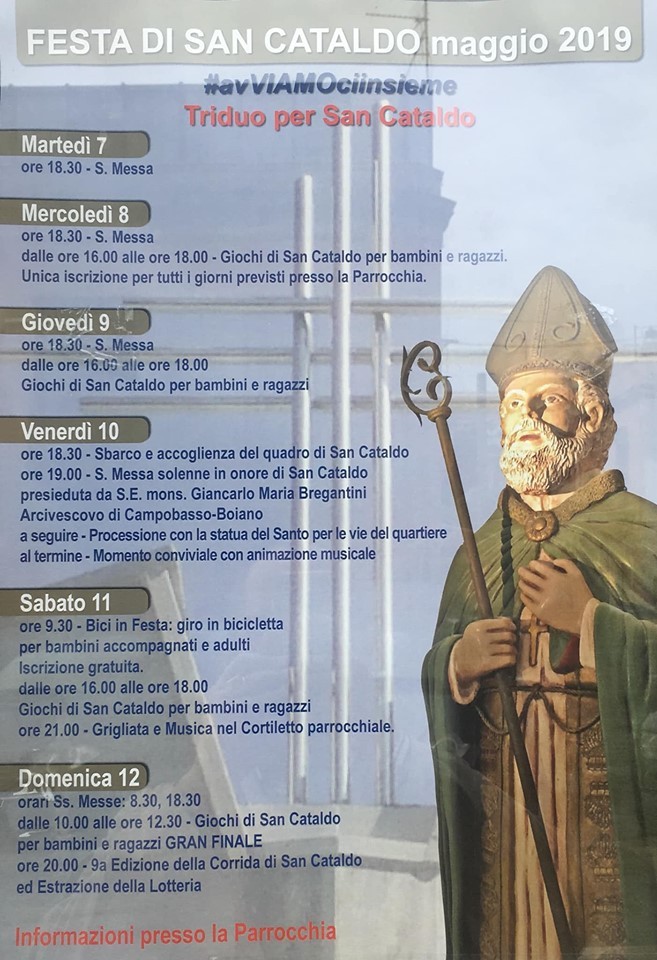 FESTA DI SAN CATALDO maggio 2019

#avVIAMOciinsieme

Triduo per San Cataldo

Martedì 7
ore 18.30 - S. Messa

Mercoledì 8
ore 18.30 - S. Messa
dalle ore 16.00 alle ore 18.00 - Giochi di San Cataldo per bambini e ragazzi.
Unica iscrizione per tutti i giorni previsti presso la Parrocchia.

Giovedì 9
ore 18.30 - S. Messa
dalle ore 16.00 alle ore 18.00
Giochi di San Cataldo per bambini e ragazzi

Venerdì 10
ore 18.30 - Sbarco e accoglienza del quadro di San Cataldo
ore 19.00 - S. Messa solenne in onore di San Cataldo
presieduta da S.E. mons. Giancarlo Maria Bregantini
Arcivescovo di Campobasso-Boiano
a seguire - Processione con la statua del Santo per le vie del quartiere
al termine - Momento conviviale con animazione musicale

Sabato 11
ore 9.30 - Bici in Festa: giro in bicicletta
per bambini accompagnati e adulti
Iscrizione gratuita.
dalle ore 16.00 alle ore 18.00
Giochi di San Cataldo per bambini e ragazzi
ore 21.00 - Grigliata e Musica nel Cortiletto parrocchiale.

Domenica 12
orari Ss. Messe: 8.30, 18.30
dalle 10.00 alle ore 12.30 - Giochi di San Cataldo
per bambini e ragazzi GRAN FINALE
ore 20.00 - 9a Edizione della Corrida di San Cataldo
ed Estrazione della Lotteria

Informazioni presso la Parrocchia